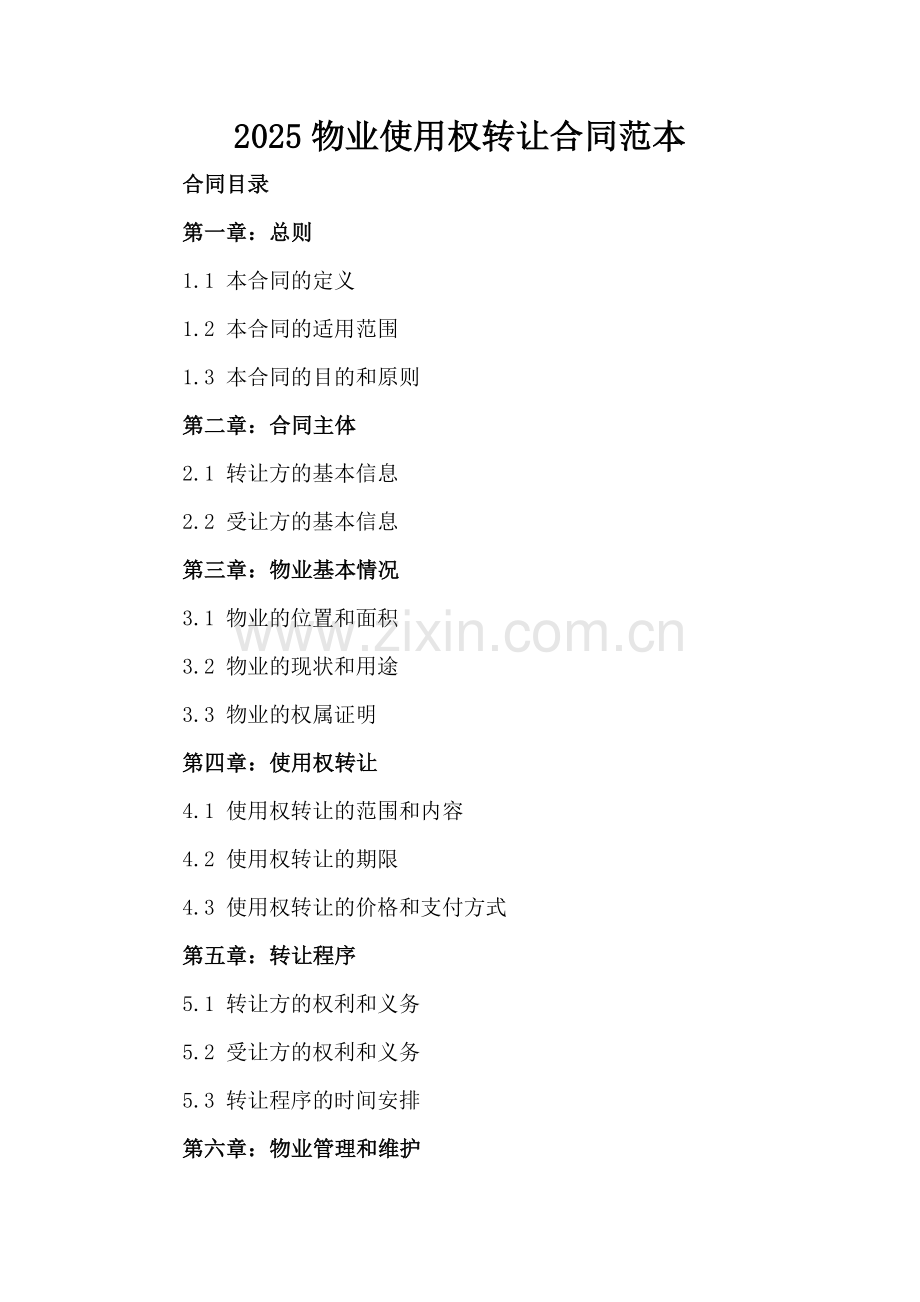 2025 物业使用权转让合同范本

合同目录

第一章：总则

1.1 本合同的定义

1.2 本合同的适用范围

1.3 本合同的目的和原则

第二章：合同主体

2.1 转让方的基本信息

2.2 受让方的基本信息

第三章：物业基本情况

3.1 物业的位置和面积

www.zixin.com.cn

3.2 物业的现状和用途

3.3 物业的权属证明

第四章：使用权转让

4.1 使用权转让的范围和内容

4.2 使用权转让的期限

4.3 使用权转让的价格和支付方式

第五章：转让程序

5.1 转让方的权利和义务

5.2 受让方的权利和义务

5.3 转让程序的时间安排

第六章：物业管理和维护